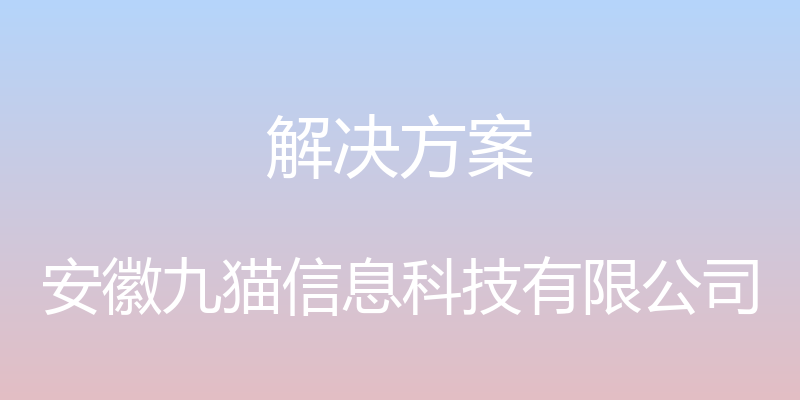 解决方案

安徽九猫信息科技有限公司